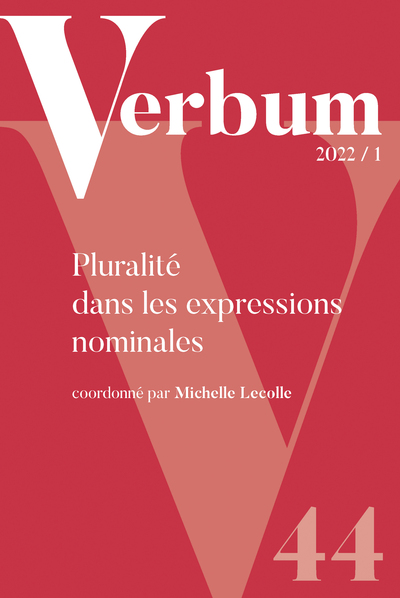 Verbum

2022 / 1

Pluralité dans les expressions nominales

coordonné par Michelle Lecolle

44